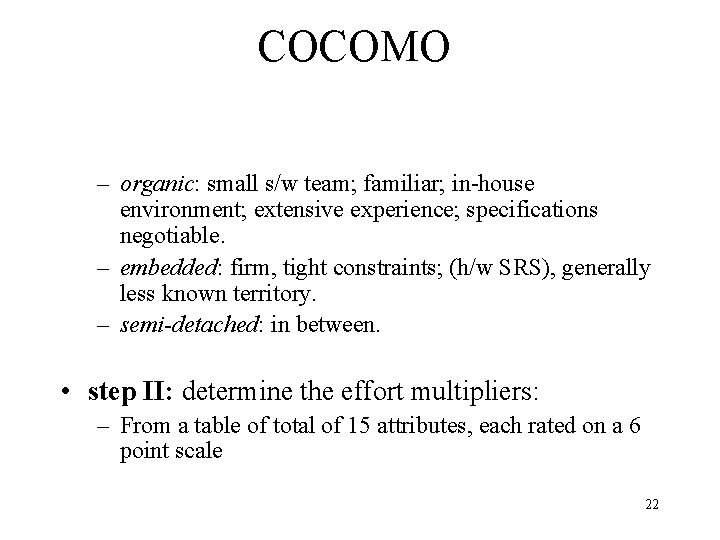 COCOMO

– organic: small s/w team; familiar; in-house environment; extensive experience; specifications negotiable.
– embedded: firm, tight constraints; (h/w SRS), generally less known territory.
– semi-detached: in between.

• step II: determine the effort multipliers:
– From a table of total of 15 attributes, each rated on a 6 point scale

22